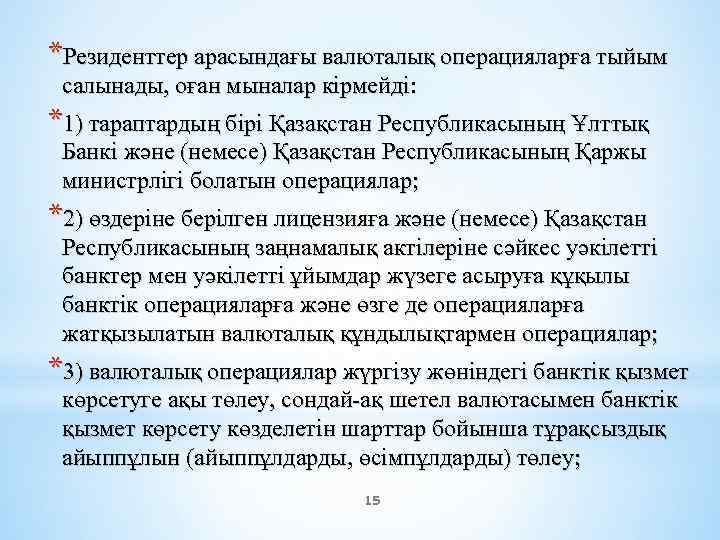 *Резиденттер арасындағы валюталық операцияларға тыйым салынады, оған мыналар кірмейді:

*1) тараптардың бірі Қазақстан Республикасының Ұлттық Банкі және (немесе) Қазақстан Республикасының Қаржы министрлігі болатын операциялар;

*2) өздеріне берілген лицензияға және (немесе) Қазақстан Республикасының заңнамалық актілеріне сәйкес уәкілетті банктер мен уәкілетті ұйымдар жүзеге асыруға құқылы банктік операцияларға және өзге де операцияларға жатқызылатын валюталық құндылықтармен операциялар;

*3) валюталық операциялар жүргізу жөніндегі банктік қызмет көрсетуге ақы төлеу, сондай-ақ шетел валютасымен банктік қызмет көрсету көзделетін шарттар бойынша тұрақсыздық айыппұлын (айыппұлдарды, өсімпұлдарды) төлеу;

15